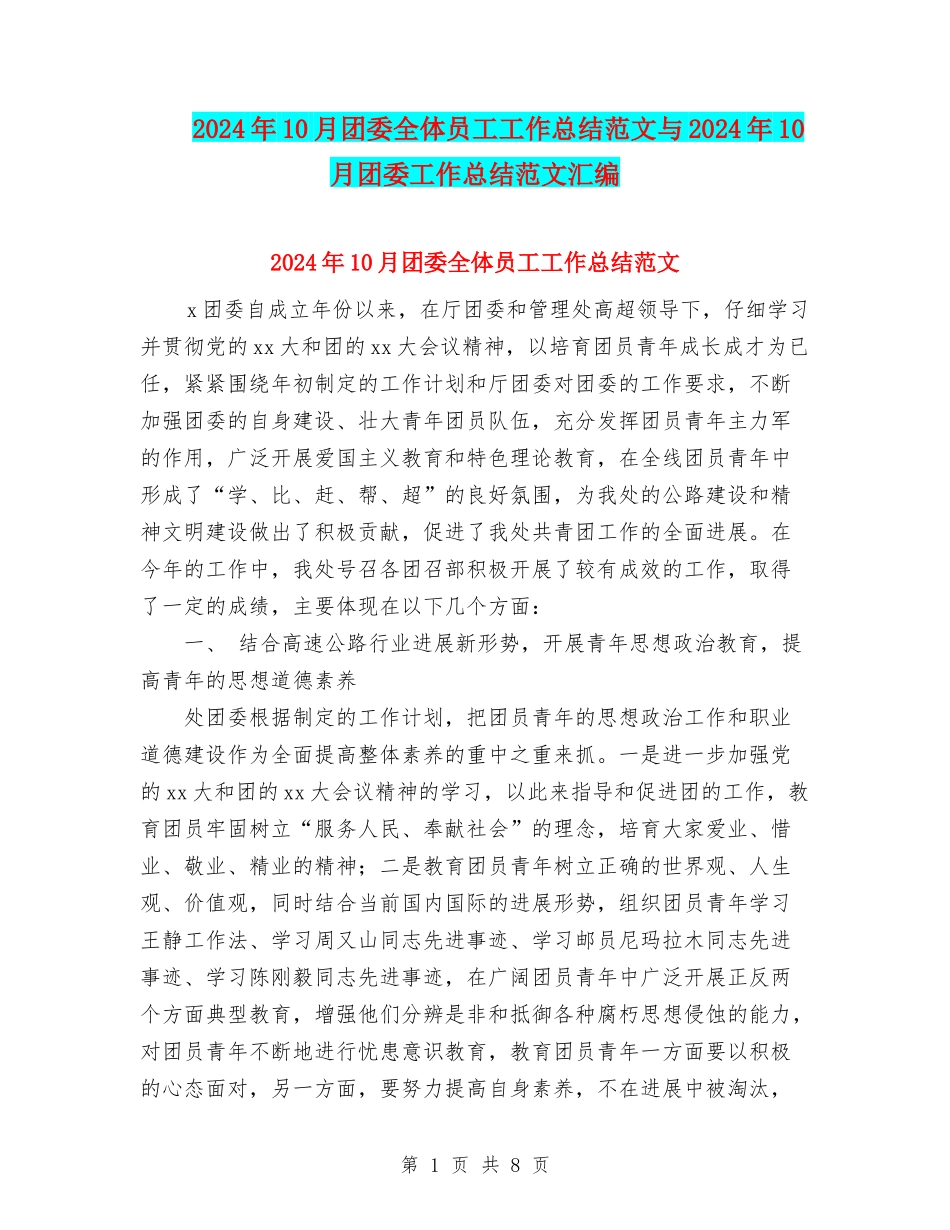 2024年10月团委全体员工工作总结范文与2024年10月团委工作总结范文汇编

2024年10月团委全体员工工作总结范文

x团委自成立年份以来，在厅团委和管理处高超领导下，仔细学习并贯彻党的xx大和团的xx大会议精神，以培育团员青年成长成才为已任，紧紧围绕年初制定的工作计划和厅团委对团委的工作要求，不断加强团委的自身建设、壮大青年团员队伍，充分发挥团员青年主力军的作用，广泛开展爱国主义教育和特色理论教育，在全线团员青年中形成了“学、比、赶、帮、超”的良好氛围，为我处的公路建设和精神文明建设做出了积极贡献，促进了我处共青团工作的全面进展。在今年的工作中，我处号召各团召部积极开展了较有成效的工作，取得了一定的成绩，主要体现在以下几个方面：

一、 结合高速公路行业进展新形势，开展青年思想政治教育，提高青年的思想道德素养

处团委根据制定的工作计划，把团员青年的思想政治工作和职业道德建设作为全面提高整体素养的重中之重来抓。一是进一步加强党的xx大和团的xx大会议精神的学习，以此来指导和促进团的工作，教育团员牢固树立“服务人民、奉献社会”的理念，培育大家爱业、惜业、敬业、精业的精神；二是教育团员青年树立正确的世界观、人生观、价值观，同时结合当前国内国际的进展形势，组织团员青年学习王静工作法、学习周又山同志先进事迹、学习邮员尼玛拉木同志先进事迹、学习陈刚毅同志先进事迹，在广阔团员青年中广泛开展正反两个方面典型教育，增强他们分辨是非和抵御各种腐朽思想侵蚀的能力，对团员青年不断地进行忧患意识教育，教育团员青年一方面要以积极的心态面对，另一方面，要努力提高自身素养，不在进展中被淘汰，

第 1 页 共 8 页